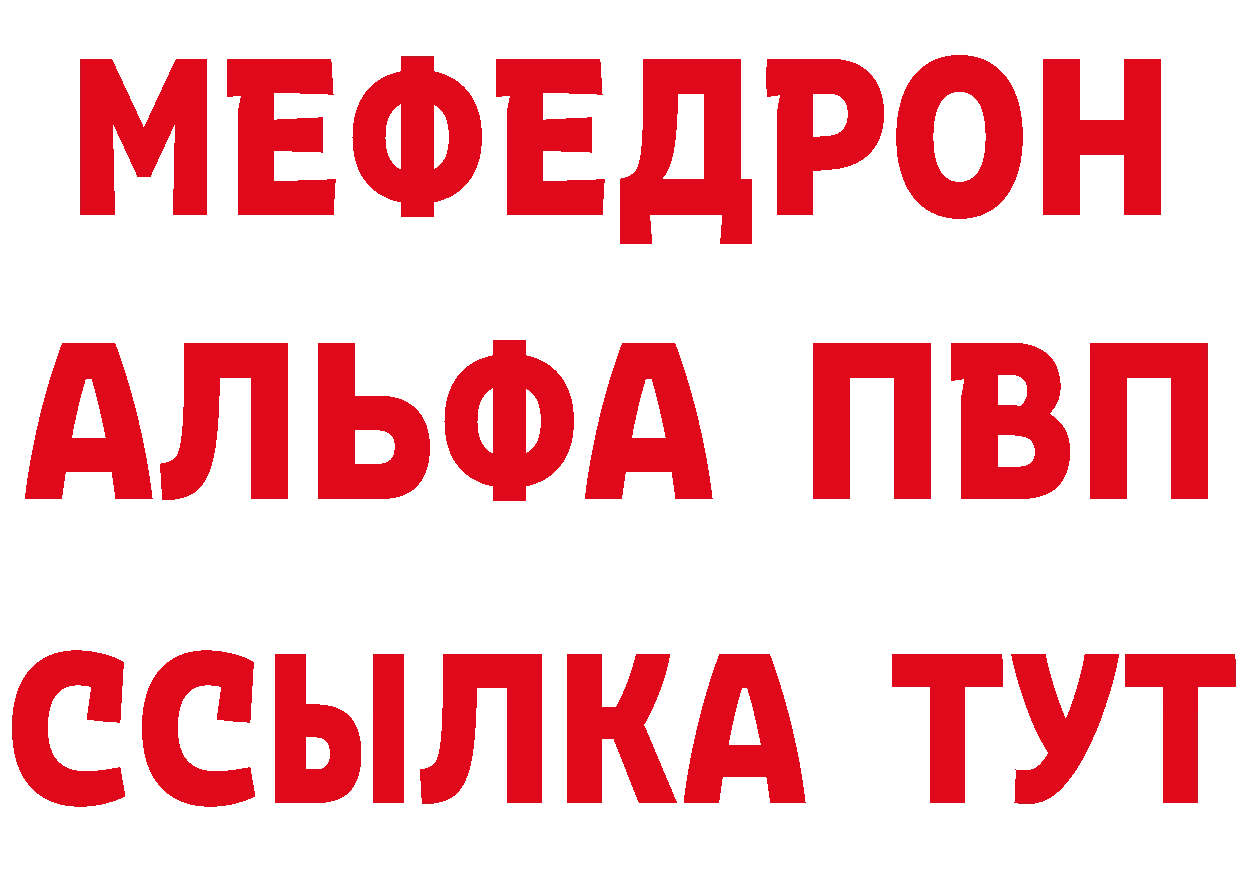 МЕФЕДРОН
АЛЬФА ПВП
ССЫЛКА ТУТ